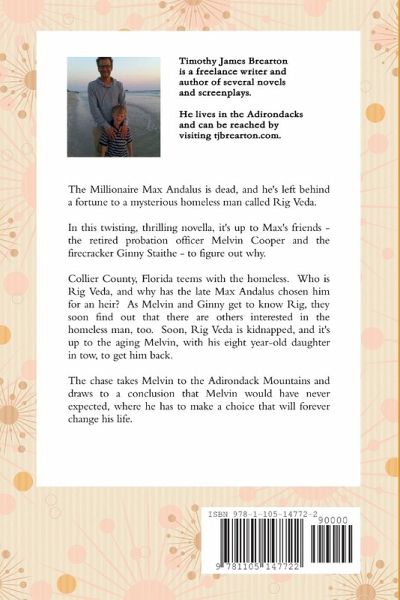 Timothy James Brearton is a freelance writer and author of several novels and screenplays.

He lives in the Adirondacks and can be reached by visiting tjbrearton.com.

The Millionaire Max Andalus is dead, and he's left behind a fortune to a mysterious homeless man called Rig Veda.

In this twisting, thrilling novella, it's up to Max's friends - the retired probation officer Melvin Cooper and the firecracker Ginny Staithe - to figure out why.

Collier County, Florida teems with the homeless. Who is Rig Veda, and why has the late Max Andalus chosen him for an heir? As Melvin and Ginny get to know Rig, they soon find out that there are others interested in the homeless man, too. Soon, Rig Veda is kidnapped, and it's up to the aging Melvin, with his eight year-old daughter in tow, to get him back.

The chase takes Melvin to the Adirondack Mountains and draws to a conclusion that Melvin would have never expected, where he has to make a choice that will forever change his life.

ISBN 978-1-105-14772-2
90000
9 781105 147722